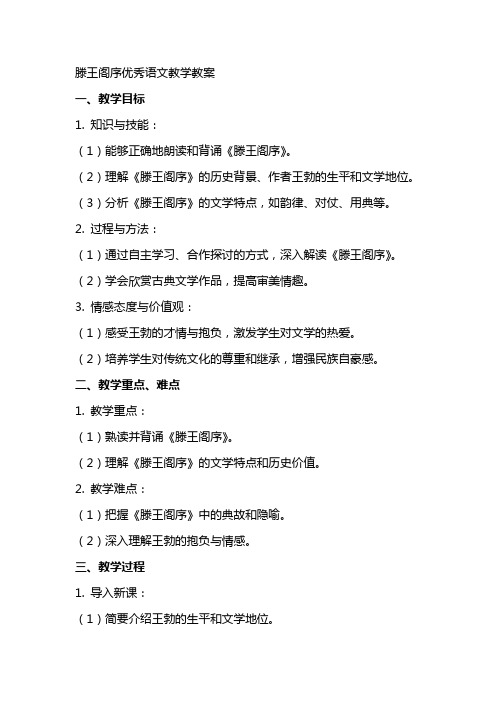 滕王阁序优秀语文教学教案

一、教学目标

1. 知识与技能：

（1）能够正确地朗读和背诵《滕王阁序》。

（2）理解《滕王阁序》的历史背景、作者王勃的生平和文学地位。

（3）分析《滕王阁序》的文学特点，如韵律、对仗、用典等。

2. 过程与方法：

（1）通过自主学习、合作探讨的方式，深入解读《滕王阁序》。

（2）学会欣赏古典文学作品，提高审美情趣。

3. 情感态度与价值观：

（1）感受王勃的才情与抱负，激发学生对文学的热爱。

（2）培养学生对传统文化的尊重和继承，增强民族自豪感。

二、教学重点、难点

1. 教学重点：

（1）熟读并背诵《滕王阁序》。

（2）理解《滕王阁序》的文学特点和历史价值。

2. 教学难点：

（1）把握《滕王阁序》中的典故和隐喻。

（2）深入理解王勃的抱负与情感。

三、教学过程

1. 导入新课：

（1）简要介绍王勃的生平和文学地位。